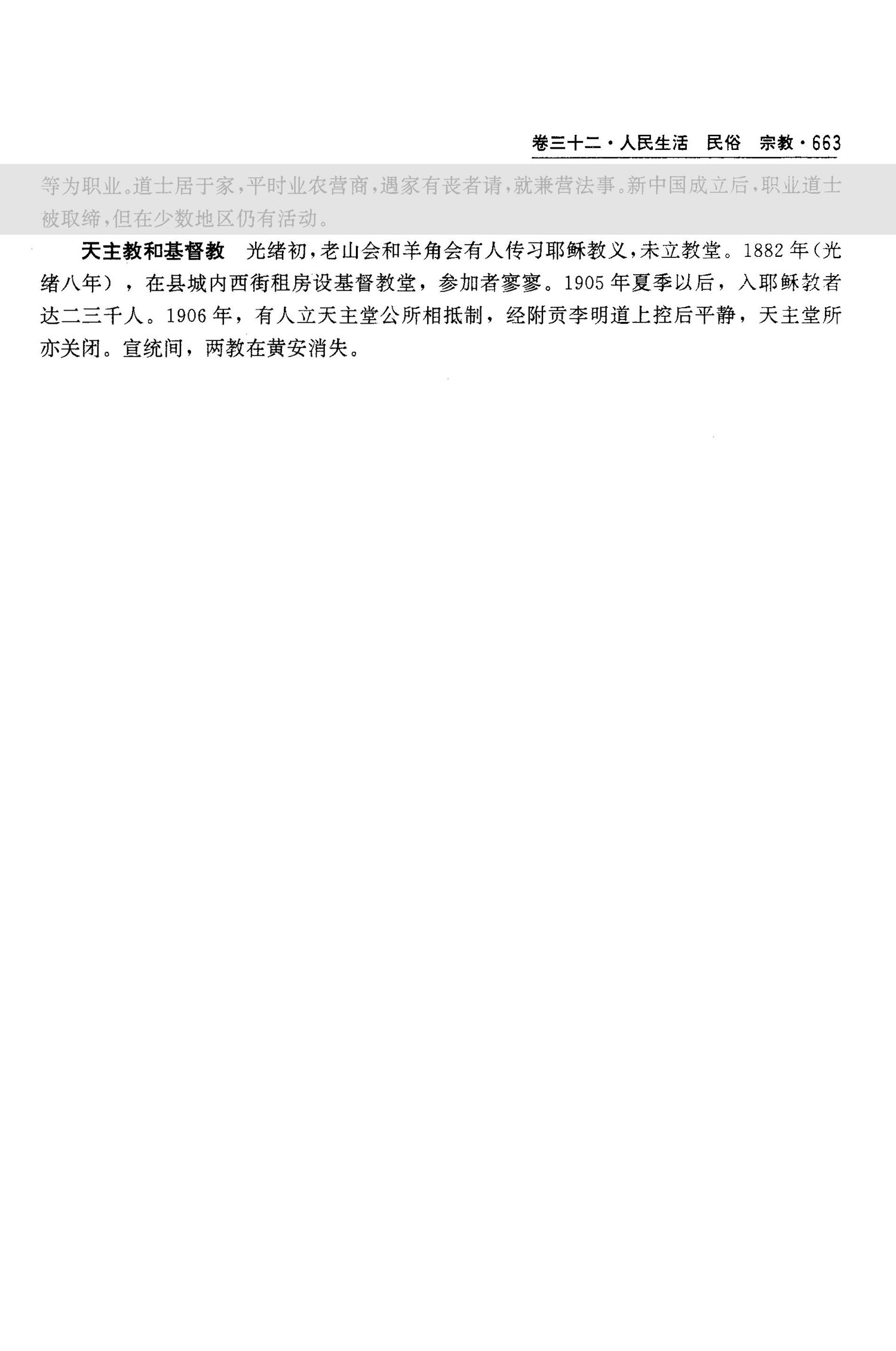 卷三十二·人民生活 民俗 宗教·663

等为职业。道士居于家，平时业农营商，遇家有丧者请，就兼营法事。新中国成立后，职业道士被取缔，但在少数地区仍有活动。

天主教和基督教 光绪初，老山会和羊角会有人传习耶稣教义，未立教堂。1882年（光绪八年），在县城内西街租房设基督教堂，参加者寥寥。1905年夏季以后，入耶稣教者达二三千人。1906年，有人立天主堂公所相抵制，经附贡李明道上控后平静，天主堂所亦关闭。宣统间，两教在黄安消失。